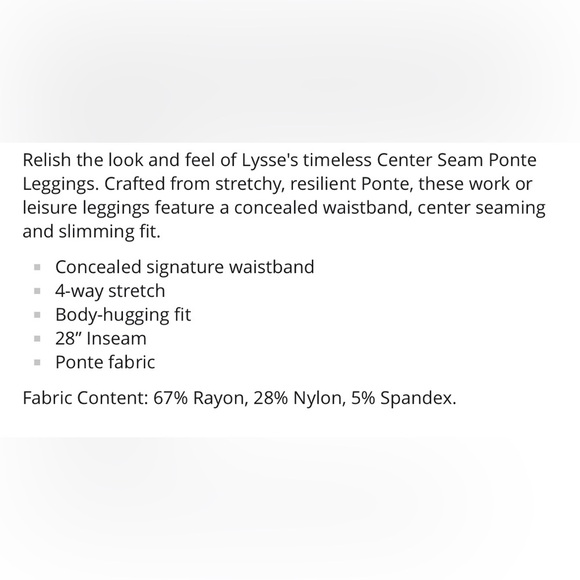 Relish the look and feel of Lysse's timeless Center Seam Ponte Leggings. Crafted from stretchy, resilient Ponte, these work or leisure leggings feature a concealed waistband, center seaming and slimming fit.

- Concealed signature waistband
- 4-way stretch
- Body-hugging fit
- 28" Inseam
- Ponte fabric

Fabric Content: 67% Rayon, 28% Nylon, 5% Spandex.